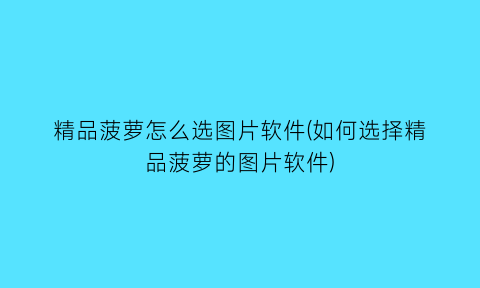 精品菠萝怎么选图片软件(如何选择精品菠萝的图片软件)